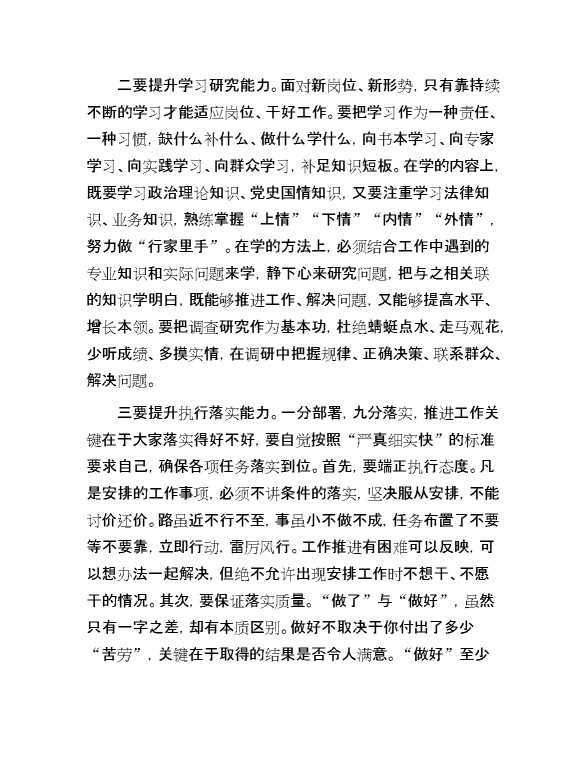 二要提升学习研究能力。面对新岗位、新形势，只有靠持续不断的学习才能适应岗位、干好工作。要把学习作为一种责任、一种习惯，缺什么补什么、做什么学什么，向书本学习、向专家学习、向实践学习、向群众学习，补足知识短板。在学的内容上，既要学习政治理论知识、党史国情知识，又要注重学习法律知识、业务知识，熟练掌握“上情”“下情”“内情”“外情”，努力做“行家里手”。在学的方法上，必须结合工作中遇到的专业知识和实际问题来学，静下心来研究问题，把与之相关联的知识学明白，既能够推进工作、解决问题，又能够提高水平、增长本领。要把调查研究作为基本功，杜绝蜻蜓点水、走马观花，少听成绩、多摸实情，在调研中把握规律、正确决策、联系群众、解决问题。

三要提升执行落实能力。一分部署，九分落实，推进工作关键在于大家落实得好不好，要自觉按照“严真细实快”的标准要求自己，确保各项任务落实到位。首先，要端正执行态度。凡是安排的工作事项，必须不讲条件的落实，坚决服从安排，不能讨价还价。路虽近不行不至，事虽小不做不成，任务布置了不要等不要靠，立即行动，雷厉风行。工作推进有困难可以反映，可以想办法一起解决，但绝不允许出现安排工作时不想干、不愿干的情况。其次，要保证落实质量。“做了”与“做好”，虽然只有一字之差，却有本质区别。做好不取决于你付出了多少“苦劳”，关键在于取得的结果是否令人满意。“做好”至少